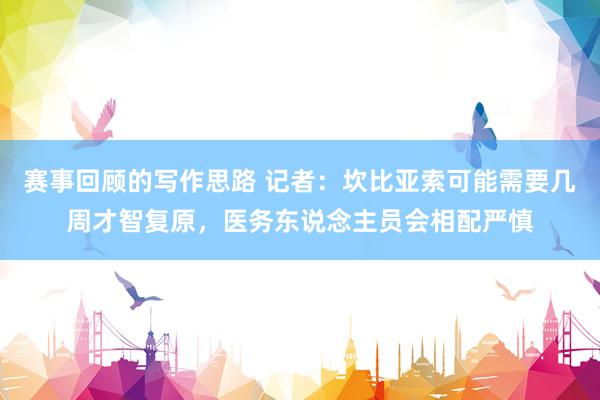 赛事回顾的写作思路 记者：坎比亚索可能需要几周才智复原，医务东说念主员会相配严慎